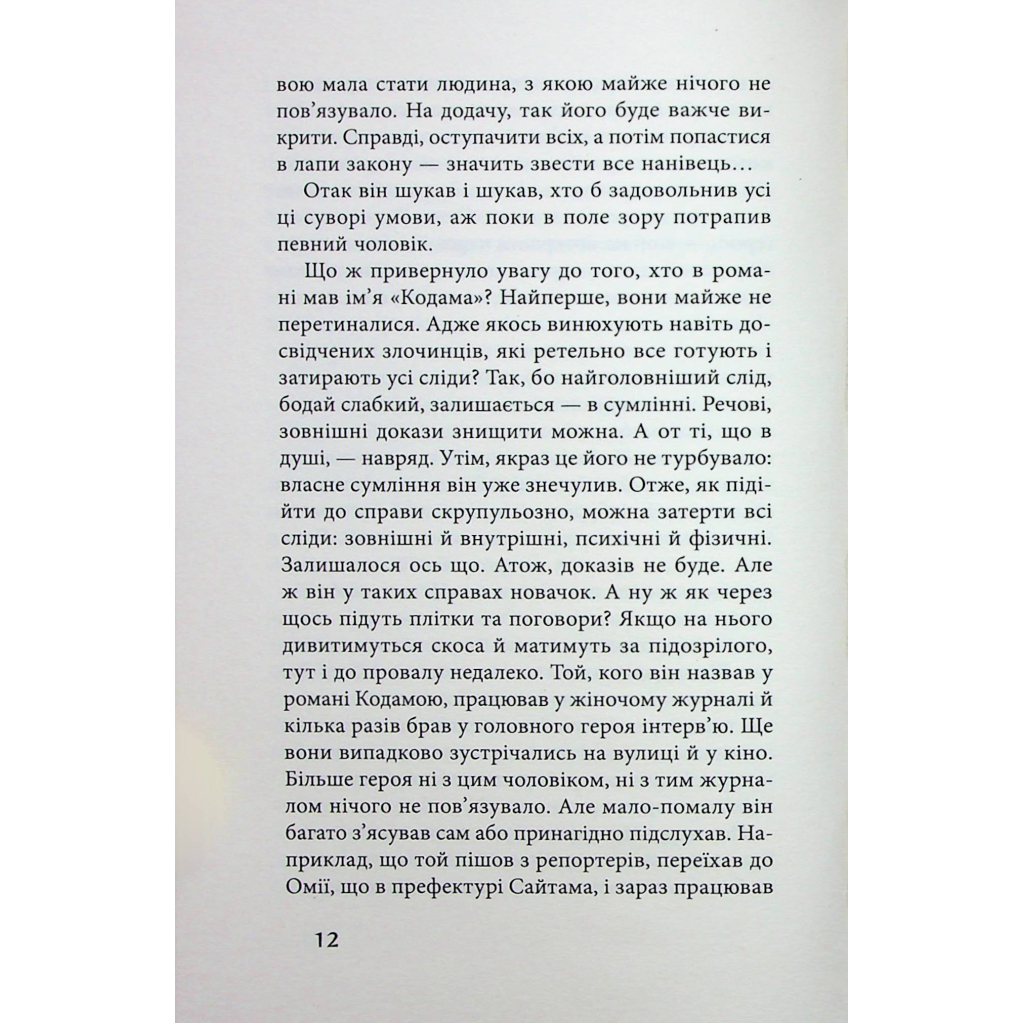 вою мала стати людина, з якою майже нічого не пов'язувало. На додачу, так його буде важче викрити. Справді, оступачити всіх, а потім попастися в лапи закону — значить звести все нанівець…

Отак він шукав і шукав, хто б задовольнив усі ці суворі умови, аж поки в поле зору потрапив певний чоловік.

Що ж привернуло увагу до того, хто в романі мав ім'я «Кодама»? Найперше, вони майже не перетиналися. Адже якось винюхують навіть досвідчених злочинців, які ретельно все готують і затирають усі сліди? Так, бо найголовніший слід, бодай слабкий, залишається — в сумлінні. Речові, зовнішні докази знищити можна. А от ті, що в душі, — навряд. Утім, якраз це його не турбувало: власне сумління він уже знечулив. Отже, як підійти до справи скрупульозно, можна затерти всі сліди: зовнішні й внутрішні, психічні й фізичні. Залишалося ось що. Атож, доказів не буде. Але ж він у таких справах новачок. А ну ж як через щось підуть плітки та поговори? Якщо на нього дивитимуться скоса й матимуть за підозрілого, тут і до провалу недалеко. Той, кого він назвав у романі Кодамою, працював у жіночому журналі й кілька разів брав у головного героя інтерв'ю. Ще вони випадково зустрічались на вулиці й у кіно. Більше героя ні з цим чоловіком, ні з тим журналом нічого не пов'язувало. Але мало-помалу він багато з'ясував сам або принагідно підслухав. Наприклад, що той пішов з репортерів, переїхав до Омії, що в префектурі Сайтама, і зараз працював

12